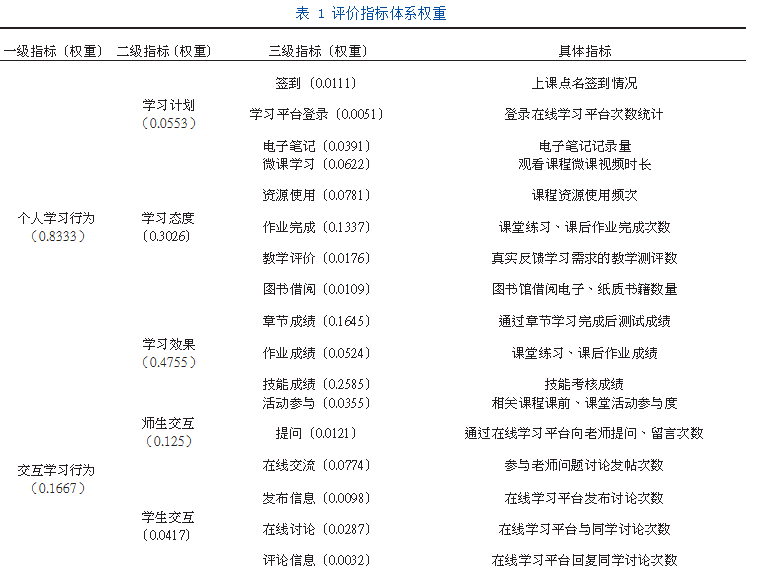 表 1 评价指标体系权重

| 一级指标（权重） | 二级指标（权重） | 三级指标（权重） | 具体指标 |
|---|---|---|---|
| 个人学习行为（0.8333） | 学习计划（0.0553） | 签到（0.0111） | 上课点名签到情况 |
| | | 学习平台登录（0.0051） | 登录在线学习平台次数统计 |
| | | 电子笔记（0.0391） | 电子笔记记录量 |
| | 学习态度（0.3026） | 微课学习（0.0622） | 观看课程微课视频时长 |
| | | 资源使用（0.0781） | 课程资源使用频次 |
| | | 作业完成（0.1337） | 课堂练习、课后作业完成次数 |
| | | 教学评价（0.0176） | 真实反馈学习需求的教学测评数 |
| | | 图书借阅（0.0109） | 图书馆借阅电子、纸质书籍数量 |
| | 学习效果（0.4755） | 章节成绩（0.1645） | 通过章节学习完成后测试成绩 |
| | | 作业成绩（0.0524） | 课堂练习、课后作业成绩 |
| | | 技能成绩（0.2585） | 技能考核成绩 |
| 交互学习行为（0.1667） | 师生交互（0.125） | 活动参与（0.0355） | 相关课程课前、课堂活动参与度 |
| | | 提问（0.0121） | 通过在线学习平台向老师提问、留言次数 |
| | | 在线交流（0.0774） | 参与老师问题讨论发帖次数 |
| | 学生交互（0.0417） | 发布信息（0.0098） | 在线学习平台发布讨论次数 |
| | | 在线讨论（0.0287） | 在线学习平台与同学讨论次数 |
| | | 评论信息（0.0032） | 在线学习平台回复同学讨论次数 |